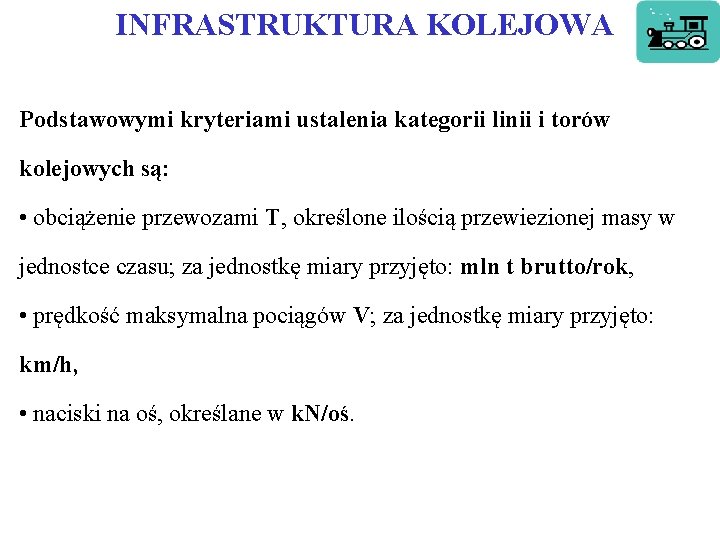 INFRASTRUKTURA KOLEJOWA

Podstawowymi kryteriami ustalenia kategorii linii i torów kolejowych są:

• obciążenie przewozami T, określone ilością przewiezionej masy w jednostce czasu; za jednostkę miary przyjęto: mln t brutto/rok,

• prędkość maksymalna pociągów V; za jednostkę miary przyjęto: km/h,

• naciski na oś, określane w kN/oś.